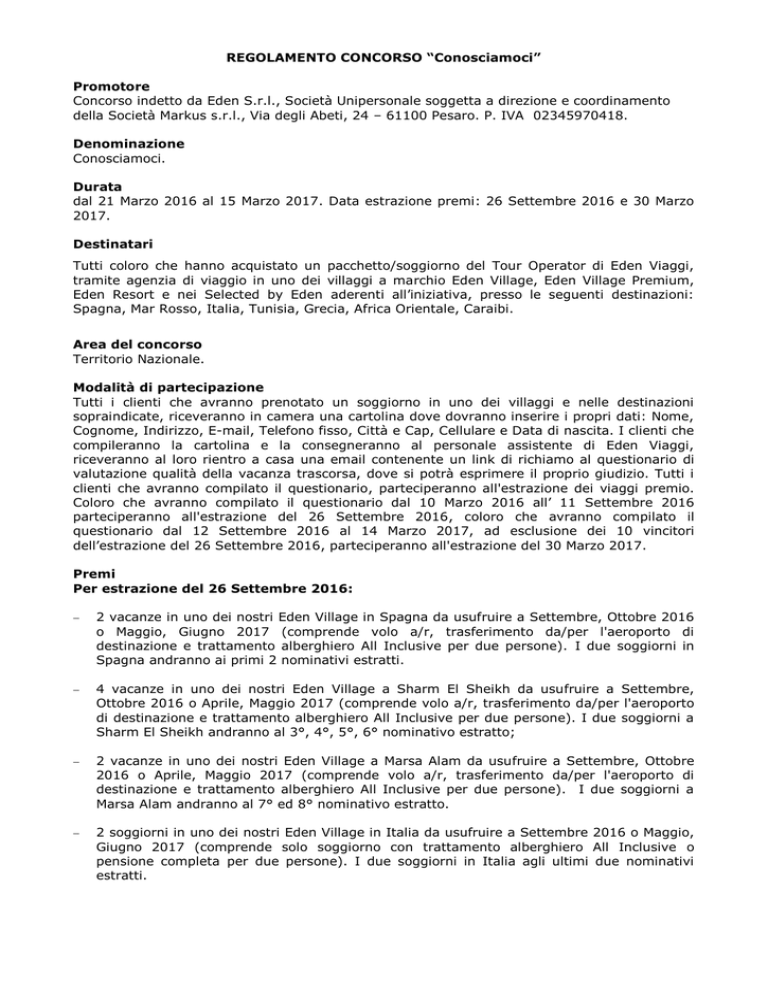 REGOLAMENTO CONCORSO “Conosciamoci”

Promotore
Concorso indetto da Eden S.r.l., Società Unipersonale soggetta a direzione e coordinamento della Società Markus s.r.l., Via degli Abeti, 24 – 61100 Pesaro. P. IVA 02345970418.

Denominazione
Conosciamoci.

Durata
dal 21 Marzo 2016 al 15 Marzo 2017. Data estrazione premi: 26 Settembre 2016 e 30 Marzo 2017.

Destinatari
Tutti coloro che hanno acquistato un pacchetto/soggiorno del Tour Operator di Eden Viaggi, tramite agenzia di viaggio in uno dei villaggi a marchio Eden Village, Eden Village Premium, Eden Resort e nei Selected by Eden aderenti all’iniziativa, presso le seguenti destinazioni: Spagna, Mar Rosso, Italia, Tunisia, Grecia, Africa Orientale, Caraibi.

Area del concorso
Territorio Nazionale.

Modalità di partecipazione
Tutti i clienti che avranno prenotato un soggiorno in uno dei villaggi e nelle destinazioni sopraindicate, riceveranno in camera una cartolina dove dovranno inserire i propri dati: Nome, Cognome, Indirizzo, E-mail, Telefono fisso, Città e Cap, Cellulare e Data di nascita. I clienti che compileranno la cartolina e la consegneranno al personale assistente di Eden Viaggi, riceveranno al loro rientro a casa una email contenente un link di richiamo al questionario di valutazione qualità della vacanza trascorsa, dove si potrà esprimere il proprio giudizio. Tutti i clienti che avranno compilato il questionario, parteciperanno all'estrazione dei viaggi premio. Coloro che avranno compilato il questionario dal 10 Marzo 2016 all’ 11 Settembre 2016 parteciperanno all'estrazione del 26 Settembre 2016, coloro che avranno compilato il questionario dal 12 Settembre 2016 al 14 Marzo 2017, ad esclusione dei 10 vincitori dell’estrazione del 26 Settembre 2016, parteciperanno all'estrazione del 30 Marzo 2017.

Premi
Per estrazione del 26 Settembre 2016:

– 2 vacanze in uno dei nostri Eden Village in Spagna da usufruire a Settembre, Ottobre 2016 o Maggio, Giugno 2017 (comprende volo a/r, trasferimento da/per l'aeroporto di destinazione e trattamento alberghiero All Inclusive per due persone). I due soggiorni in Spagna andranno ai primi 2 nominativi estratti.

– 4 vacanze in uno dei nostri Eden Village a Sharm El Sheikh da usufruire a Settembre, Ottobre 2016 o Aprile, Maggio 2017 (comprende volo a/r, trasferimento da/per l'aeroporto di destinazione e trattamento alberghiero All Inclusive per due persone). I due soggiorni a Sharm El Sheikh andranno al 3°, 4°, 5°, 6° nominativo estratto;

– 2 vacanze in uno dei nostri Eden Village a Marsa Alam da usufruire a Settembre, Ottobre 2016 o Aprile, Maggio 2017 (comprende volo a/r, trasferimento da/per l'aeroporto di destinazione e trattamento alberghiero All Inclusive per due persone). I due soggiorni a Marsa Alam andranno al 7° ed 8° nominativo estratto.

– 2 soggiorni in uno dei nostri Eden Village in Italia da usufruire a Settembre 2016 o Maggio, Giugno 2017 (comprende solo soggiorno con trattamento alberghiero All Inclusive o pensione completa per due persone). I due soggiorni in Italia agli ultimi due nominativi estratti.